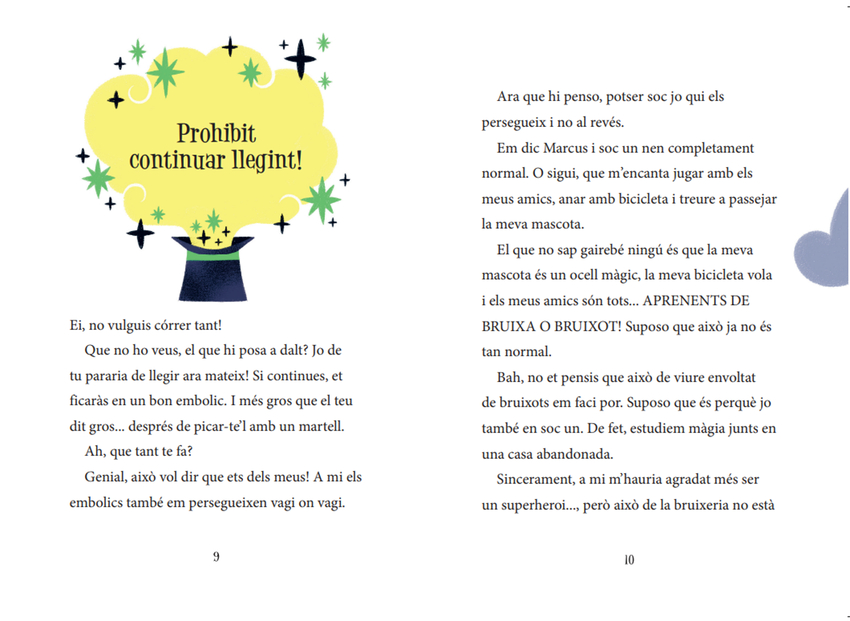 Prohibit continuar llegint!

Ei, no vulguis córrer tant!

Que no ho veus, el que hi posa a dalt? Jo de tu pararia de llegir ara mateix! Si continues, et ficaràs en un bon embolic. I més gros que el teu dit gros... després de picar-te'l amb un martell.

Ah, que tant te fa?

Genial, això vol dir que ets dels meus! A mi els embolics també em persegueixen vagi on vagi.

9

Ara que hi penso, potser soc jo qui els persegueix i no al revés.

Em dic Marcus i soc un nen completament normal. O sigui, que m'encanta jugar amb els meus amics, anar amb bicicleta i treure a passejar la meva mascota.

El que no sap gairebé ningú és que la meva mascota és un ocell màgic, la meva bicicleta vola i els meus amics són tots... APRENENTS DE BRUIXA O BRUIXOT! Suposo que això ja no és tan normal.

Bah, no et pensis que això de viure envoltat de bruixots em faci por. Suposo que és perquè jo també en soc un. De fet, estudiem màgia junts en una casa abandonada.

Sincerament, a mi m'hauria agradat més ser un superheroi..., però això de la bruixeria no està

10